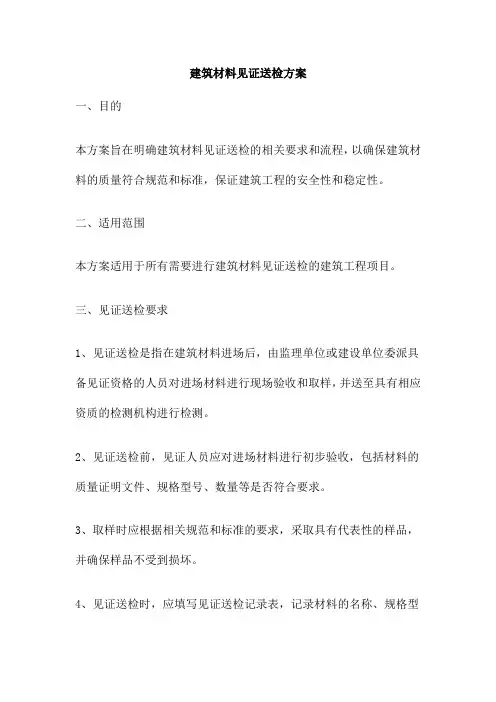 建筑材料见证送检方案

一、目的

本方案旨在明确建筑材料见证送检的相关要求和流程，以确保建筑材料的质量符合规范和标准，保证建筑工程的安全性和稳定性。

二、适用范围

本方案适用于所有需要进行建筑材料见证送检的建筑工程项目。

三、见证送检要求

1、见证送检是指在建筑材料进场后，由监理单位或建设单位委派具备见证资格的人员对进场材料进行现场验收和取样，并送至具有相应资质的检测机构进行检测。

2、见证送检前，见证人员应对进场材料进行初步验收，包括材料的质量证明文件、规格型号、数量等是否符合要求。

3、取样时应根据相关规范和标准的要求，采取具有代表性的样品，并确保样品不受到损坏。

4、见证送检时，应填写见证送检记录表，记录材料的名称、规格型